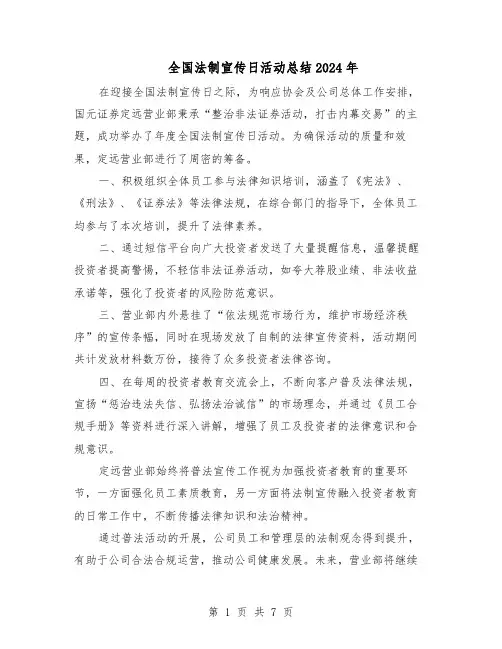 全国法制宣传日活动总结2024年

在迎接全国法制宣传日之际，为响应协会及公司总体工作安排，国元证券定远营业部秉承“整治非法证券活动，打击内幕交易”的主题，成功举办了年度全国法制宣传日活动。为确保活动的质量和效果，定远营业部进行了周密的筹备。

一、积极组织全体员工参与法律知识培训，涵盖了《宪法》、《刑法》、《证券法》等法律法规，在综合部门的指导下，全体员工均参与了本次培训，提升了法律素养。

二、通过短信平台向广大投资者发送了大量提醒信息，温馨提醒投资者提高警惕，不轻信非法证券活动，如夸大荐股业绩、非法收益承诺等，强化了投资者的风险防范意识。

三、营业部内外悬挂了“依法规范市场行为，维护市场经济秩序”的宣传条幅，同时在现场发放了自制的法律宣传资料，活动期间共计发放材料数万份，接待了众多投资者法律咨询。

四、在每周的投资者教育交流会上，不断向客户普及法律法规，宣扬“惩治违法失信、弘扬法治诚信”的市场理念，并通过《员工合规手册》等资料进行深入讲解，增强了员工及投资者的法律意识和合规意识。

定远营业部始终将普法宣传工作视为加强投资者教育的重要环节，一方面强化员工素质教育，另一方面将法制宣传融入投资者教育的日常工作中，不断传播法律知识和法治精神。

通过普法活动的开展，公司员工和管理层的法制观念得到提升，有助于公司合法合规运营，推动公司健康发展。未来，营业部将继续

第 1 页 共 7 页